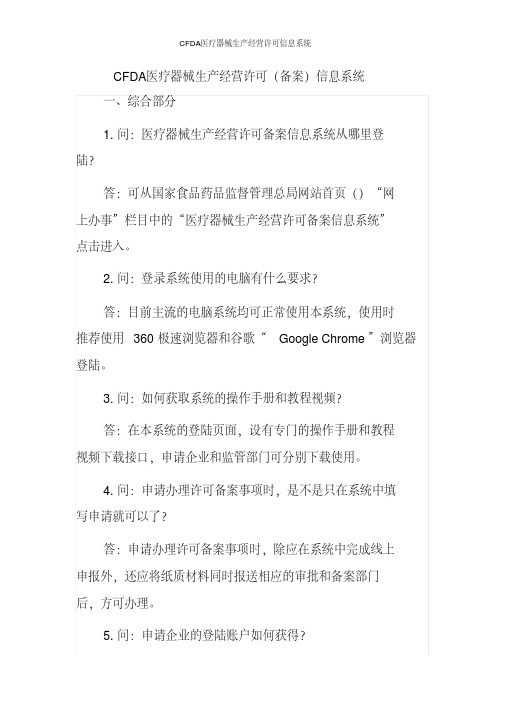 CFDA医疗器械生产经营许可信息系统

CFDA医疗器械生产经营许可（备案）信息系统

一、综合部分

1. 问：医疗器械生产经营许可备案信息系统从哪里登陆？

答：可从国家食品药品监督管理总局网站首页（）“网上办事”栏目中的“医疗器械生产经营许可备案信息系统”点击进入。

2. 问：登录系统使用的电脑有什么要求？

答：目前主流的电脑系统均可正常使用本系统，使用时推荐使用 360 极速浏览器和谷歌“ Google Chrome ”浏览器登陆。

3. 问：如何获取系统的操作手册和教程视频？

答：在本系统的登陆页面，设有专门的操作手册和教程视频下载接口，申请企业和监管部门可分别下载使用。

4. 问：申请办理许可备案事项时，是不是只在系统中填写申请就可以了？

答：申请办理许可备案事项时，除应在系统中完成线上申报外，还应将纸质材料同时报送相应的审批和备案部门后，方可办理。

5. 问：申请企业的登陆账户如何获得？